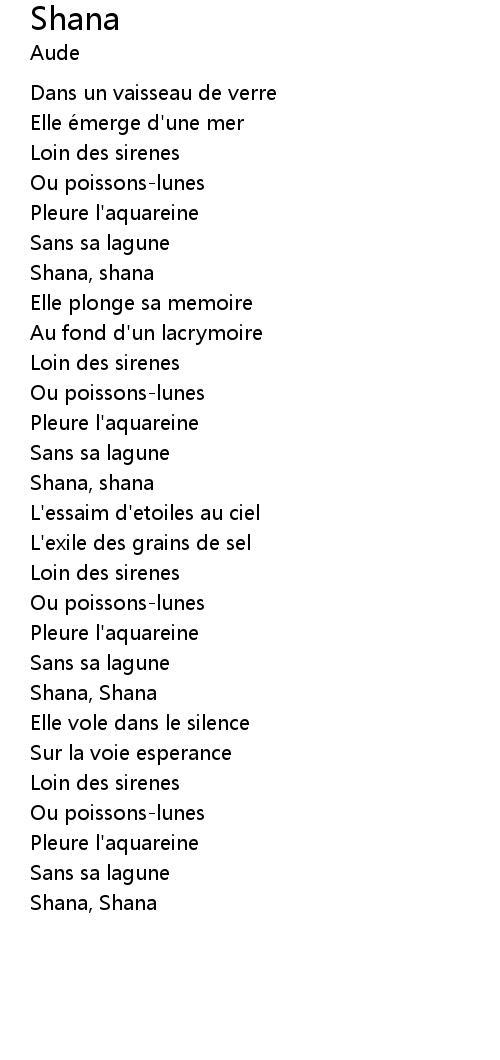 Shana
Aude

Dans un vaisseau de verre
Elle émerge d'une mer
Loin des sirenes
Ou poissons-lunes
Pleure l'aquareine
Sans sa lagune
Shana, shana
Elle plonge sa memoire
Au fond d'un lacrymoire
Loin des sirenes
Ou poissons-lunes
Pleure l'aquareine
Sans sa lagune
Shana, shana
L'essaim d'etoiles au ciel
L'exile des grains de sel
Loin des sirenes
Ou poissons-lunes
Pleure l'aquareine
Sans sa lagune
Shana, Shana
Elle vole dans le silence
Sur la voie esperance
Loin des sirenes
Ou poissons-lunes
Pleure l'aquareine
Sans sa lagune
Shana, Shana